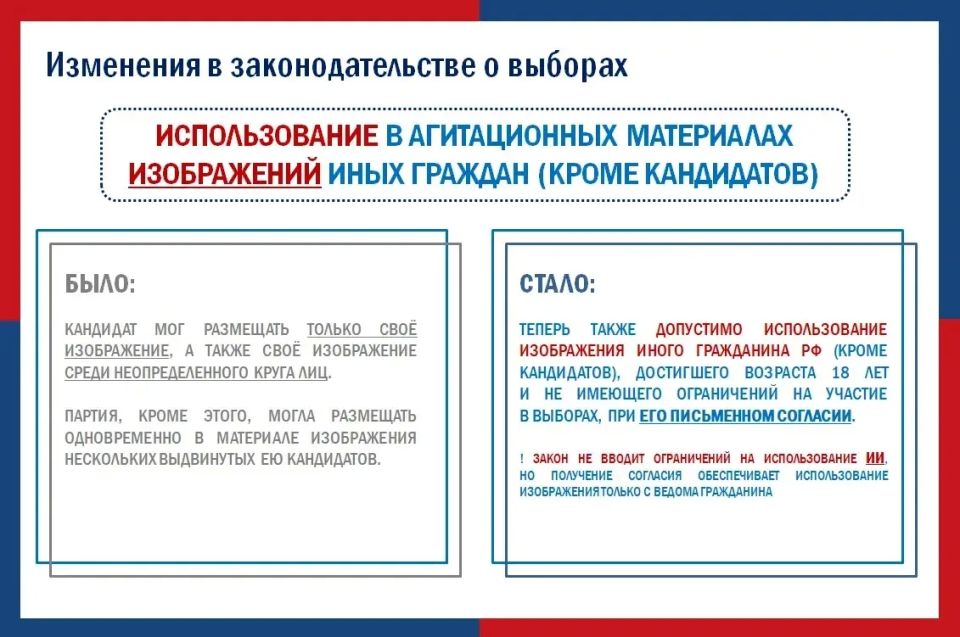 Изменения в законодательстве о выборах

ИСПОЛЬЗОВАНИЕ В АГИТАЦИОННЫХ МАТЕРИАЛАХ ИЗОБРАЖЕНИЙ ИНЫХ ГРАЖДАН (КРОМЕ КАНДИДАТОВ)

БЫЛО:

КАНДИДАТ МОГ РАЗМЕЩАТЬ ТОЛЬКО СВОЁ ИЗОБРАЖЕНИЕ, А ТАКЖЕ СВОЁ ИЗОБРАЖЕНИЕ СРЕДИ НЕОПРЕДЕЛЕННОГО КРУГА ЛИЦ.

ПАРТИЯ, КРОМЕ ЭТОГО, МОГЛА РАЗМЕЩАТЬ ОДНОВРЕМЕННО В МАТЕРИАЛЕ ИЗОБРАЖЕНИЯ НЕСКОЛЬКИХ ВЫДВИНУТЫХ ЕЮ КАНДИДАТОВ.

СТАЛО:

ТЕПЕРЬ ТАКЖЕ ДОПУСТИМО ИСПОЛЬЗОВАНИЕ ИЗОБРАЖЕНИЯ ИНОГО ГРАЖДАНИНА РФ (КРОМЕ КАНДИДАТОВ), ДОСТИГШЕГО ВОЗРАСТА 18 ЛЕТ И НЕ ИМЕЮЩЕГО ОГРАНИЧЕНИЙ НА УЧАСТИЕ В ВЫБОРАХ, ПРИ ЕГО ПИСЬМЕННОМ СОГЛАСИИ.

! ЗАКОН НЕ ВВОДИТ ОГРАНИЧЕНИЙ НА ИСПОЛЬЗОВАНИЕ ИИ, НО ПОЛУЧЕНИЕ СОГЛАСИЯ ОБЕСПЕЧИВАЕТ ИСПОЛЬЗОВАНИЕ ИЗОБРАЖЕНИЯ ТОЛЬКО С ВЕДОМА ГРАЖДАНИНА